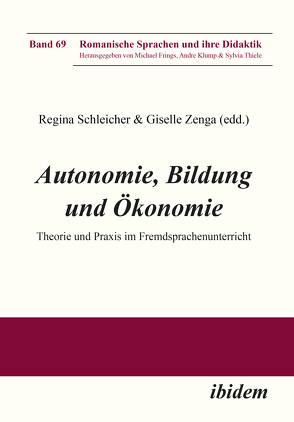 Band 69 Romanische Sprachen und ihre Didaktik
Herausgegeben von Michael Frings, Andre Klump & Sylvia Thiele

Regina Schleicher & Giselle Zenga (edd.)

Autonomie, Bildung und Ökonomie

Theorie und Praxis im Fremdsprachenunterricht

ibidem